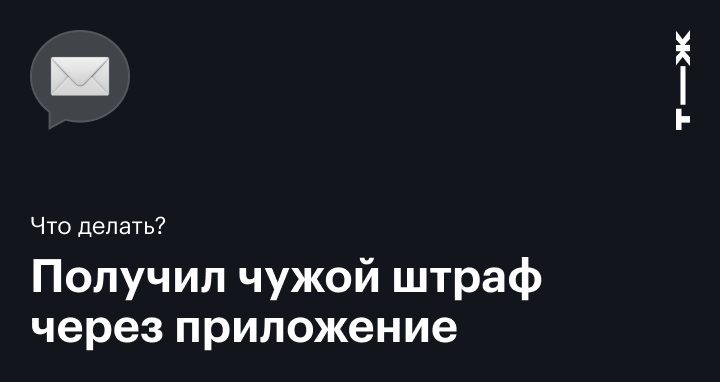 Т—Ж

Что делать?

Получил чужой штраф через приложение